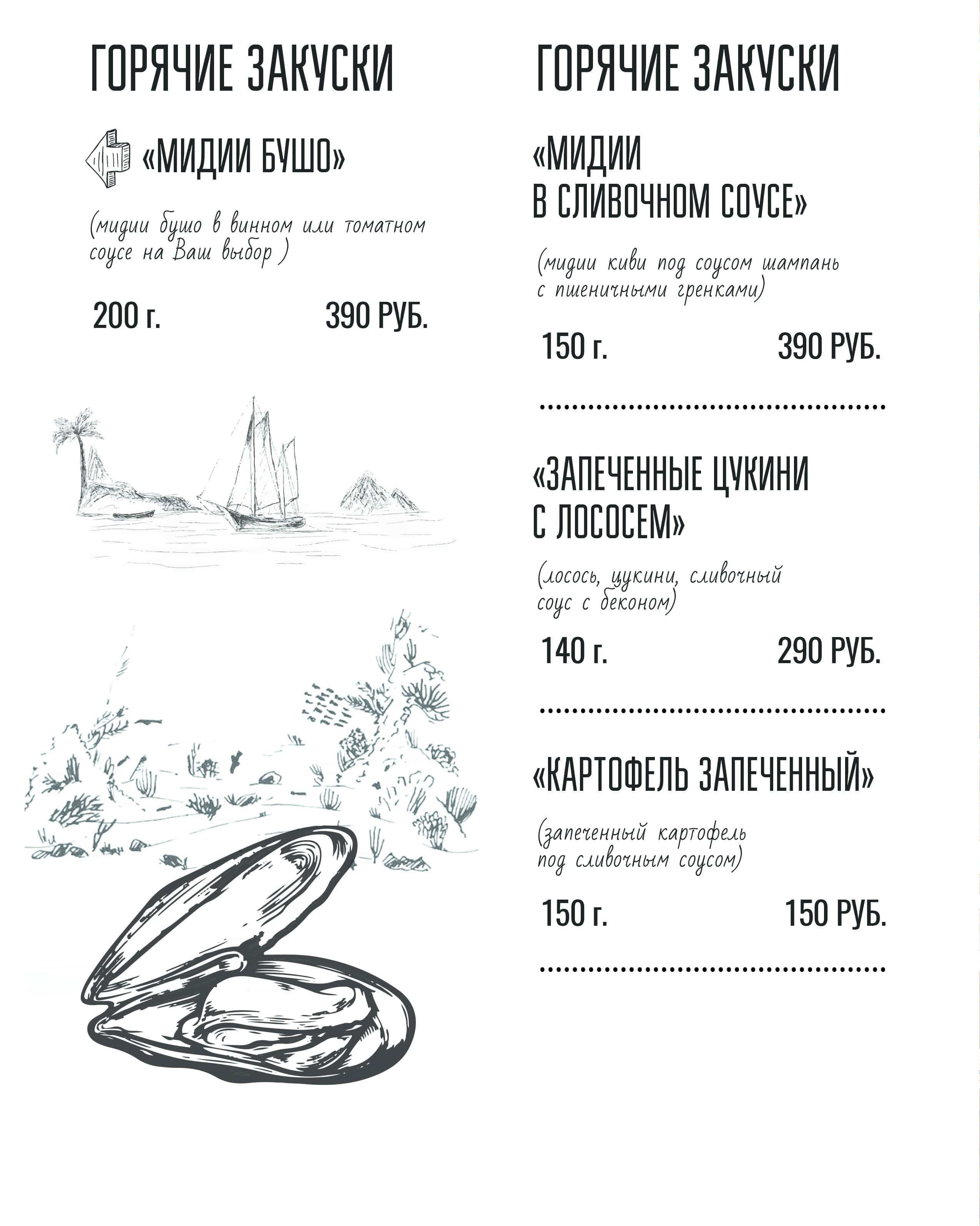 ГОРЯЧИЕ ЗАКУСКИ

«МИДИИ БУШО»

(мидии бушо в винном или томатном соусе на Ваш выбор )

200 г. 390 РУБ.

ГОРЯЧИЕ ЗАКУСКИ

«МИДИИ В СЛИВОЧНОМ СОУСЕ»

(мидии киви под соусом шампань с пшеничными гренками)

150 г. 390 РУБ.

«ЗАПЕЧЕННЫЕ ЦУКИНИ С ЛОСОСЕМ»

(лосось, цукини, сливочный соус с беконом)

140 г. 290 РУБ.

«КАРТОФЕЛЬ ЗАПЕЧЕННЫЙ»

(запеченный картофель под сливочным соусом)

150 г. 150 РУБ.